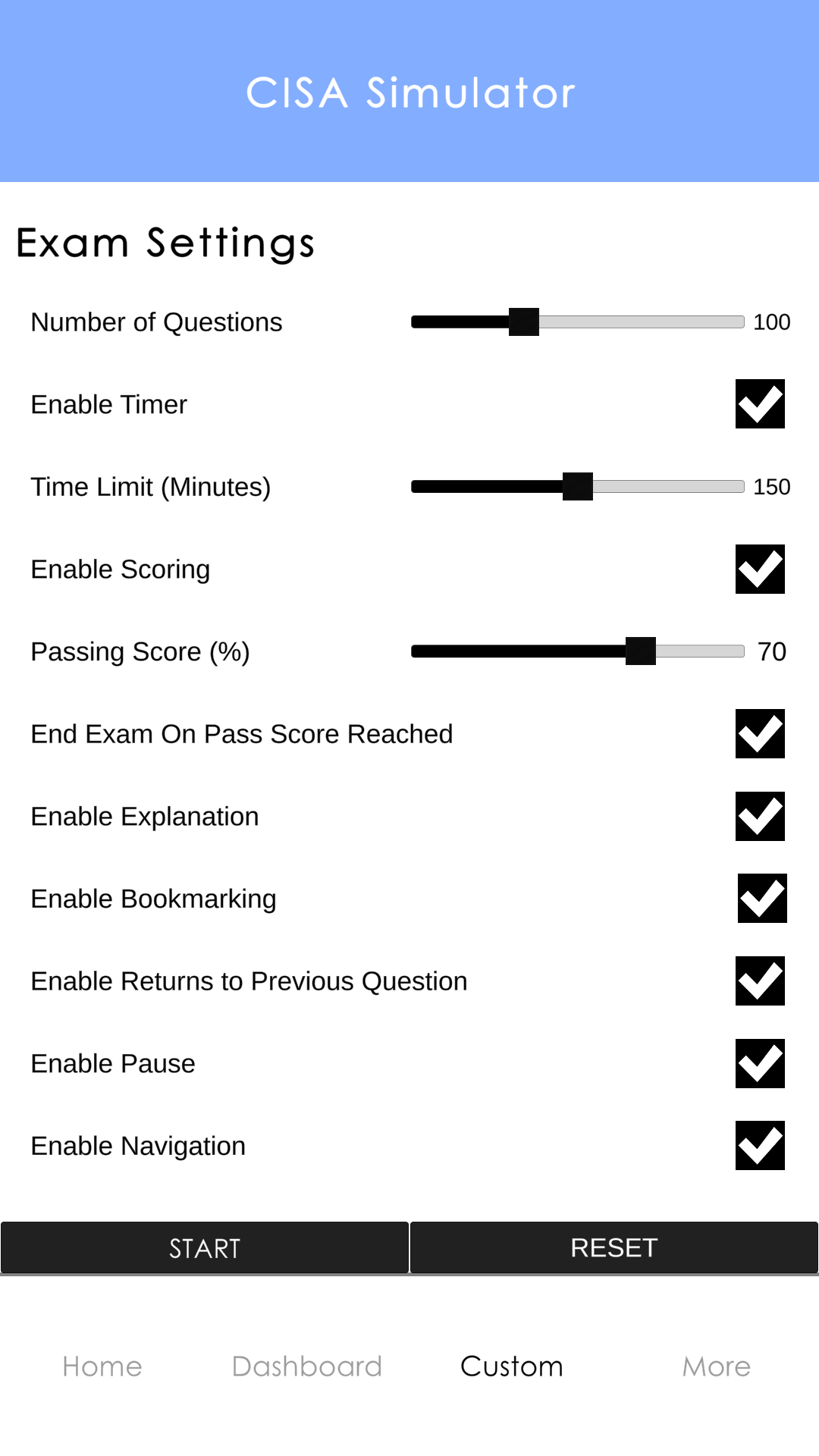 CISA Simulator

Exam Settings

Number of Questions 100

Enable Timer

Time Limit (Minutes) 150

Enable Scoring

Passing Score (%) 70

End Exam On Pass Score Reached

Enable Explanation

Enable Bookmarking

Enable Returns to Previous Question

Enable Pause

Enable Navigation

START

RESET

Home Dashboard Custom More